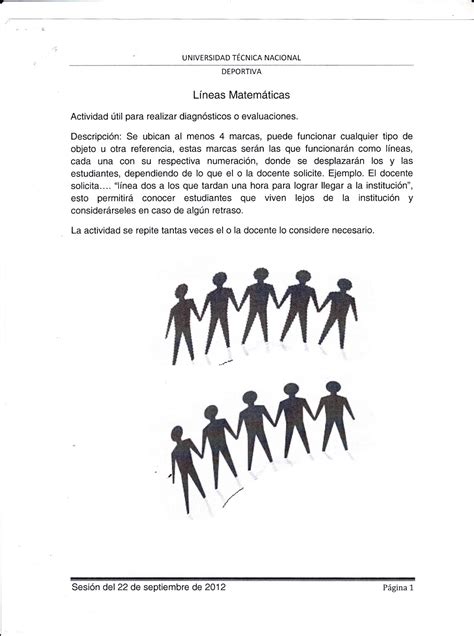 UNIVERSIDAD TÉCNICA NACIONAL
DEPORTIVA

Líneas Matemáticas

Actividad útil para realizar diagnósticos o evaluaciones.

Descripción: Se ubican al menos 4 marcas, puede funcionar cualquier tipo de objeto u otra referencia, estas marcas serán las que funcionarán como líneas, cada una con su respectiva numeración, donde se desplazarán los y las estudiantes, dependiendo de lo que el o la docente solicite. Ejemplo. El docente solicita.... "línea dos a los que tardan una hora para lograr llegar a la institución", esto permitirá conocer estudiantes que viven lejos de la institución y considerárseles en caso de algún retraso.

La actividad se repite tantas veces el o la docente lo considere necesario.

Sesión del 22 de septiembre de 2012 Página 1